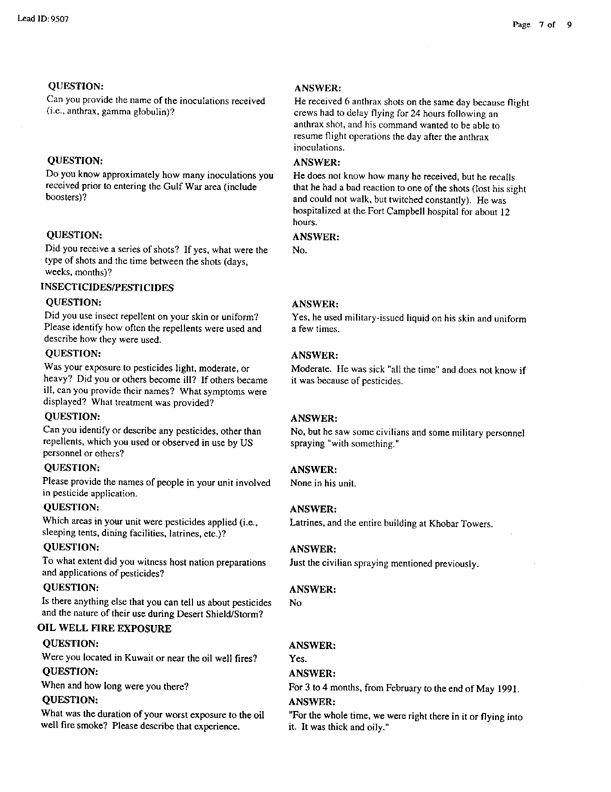 Lead ID: 9507

Page 7 of 9

QUESTION:
Can you provide the name of the inoculations received (i.e., anthrax, gamma globulin)?

ANSWER:
He received 6 anthrax shots on the same day because flight crews had to delay flying for 24 hours following an anthrax shot, and his command wanted to be able to resume flight operations the day after the anthrax inoculations.

QUESTION:
Do you know approximately how many inoculations you received prior to entering the Gulf War area (include boosters)?

ANSWER:
He does not know how many he received, but he recalls that he had a bad reaction to one of the shots (lost his sight and could not walk, but twitched constantly). He was hospitalized at the Fort Campbell hospital for about 12 hours.

QUESTION:
Did you receive a series of shots? If yes, what were the type of shots and the time between the shots (days, weeks, months)?

ANSWER:
No.

INSECTICIDES/PESTICIDES

QUESTION:
Did you use insect repellent on your skin or uniform? Please identify how often the repellents were used and describe how they were used.

ANSWER:
Yes, he used military-issued liquid on his skin and uniform a few times.

QUESTION:
Was your exposure to pesticides light, moderate, or heavy? Did you or others become ill? If others became ill, can you provide their names? What symptoms were displayed? What treatment was provided?

ANSWER:
Moderate. He was sick "all the time" and does not know if it was because of pesticides.

QUESTION:
Can you identify or describe any pesticides, other than repellents, which you used or observed in use by US personnel or others?

ANSWER:
No, but he saw some civilians and some military personnel spraying "with something."

QUESTION:
Please provide the names of people in your unit involved in pesticide application.

ANSWER:
None in his unit.

QUESTION:
Which areas in your unit were pesticides applied (i.e., sleeping tents, dining facilities, latrines, etc.)?

ANSWER:
Latrines, and the entire building at Khobar Towers.

QUESTION:
To what extent did you witness host nation preparations and applications of pesticides?

ANSWER:
Just the civilian spraying mentioned previously.

QUESTION:
Is there anything else that you can tell us about pesticides and the nature of their use during Desert Shield/Storm?

ANSWER:
No

OIL WELL FIRE EXPOSURE

QUESTION:
Were you located in Kuwait or near the oil well fires?

ANSWER:
Yes.

QUESTION:
When and how long were you there?

ANSWER:
For 3 to 4 months, from February to the end of May 1991.

QUESTION:
What was the duration of your worst exposure to the oil well fire smoke? Please describe that experience.

ANSWER:
"For the whole time, we were right there in it or flying into it. It was thick and oily."